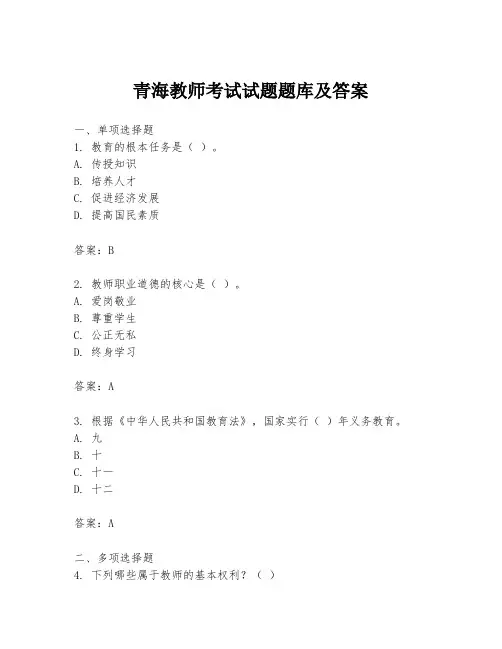 青海教师考试试题题库及答案

一、单项选择题
1. 教育的根本任务是（ ）。
A. 传授知识
B. 培养人才
C. 促进经济发展
D. 提高国民素质

答案：B

2. 教师职业道德的核心是（ ）。
A. 爱岗敬业
B. 尊重学生
C. 公正无私
D. 终身学习

答案：A

3. 根据《中华人民共和国教育法》，国家实行（ ）年义务教育。
A. 九
B. 十
C. 十一
D. 十二

答案：A

二、多项选择题
4. 下列哪些属于教师的基本权利？（ ）